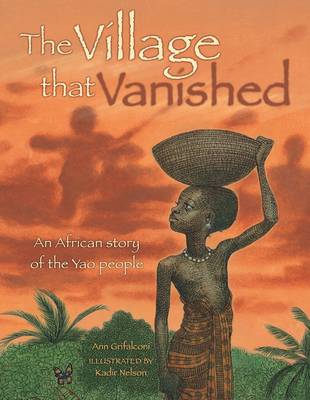 The Village that Vanished

An African story of the Yao people

Ann Grifalconi
ILLUSTRATED BY
Kadir Nelson